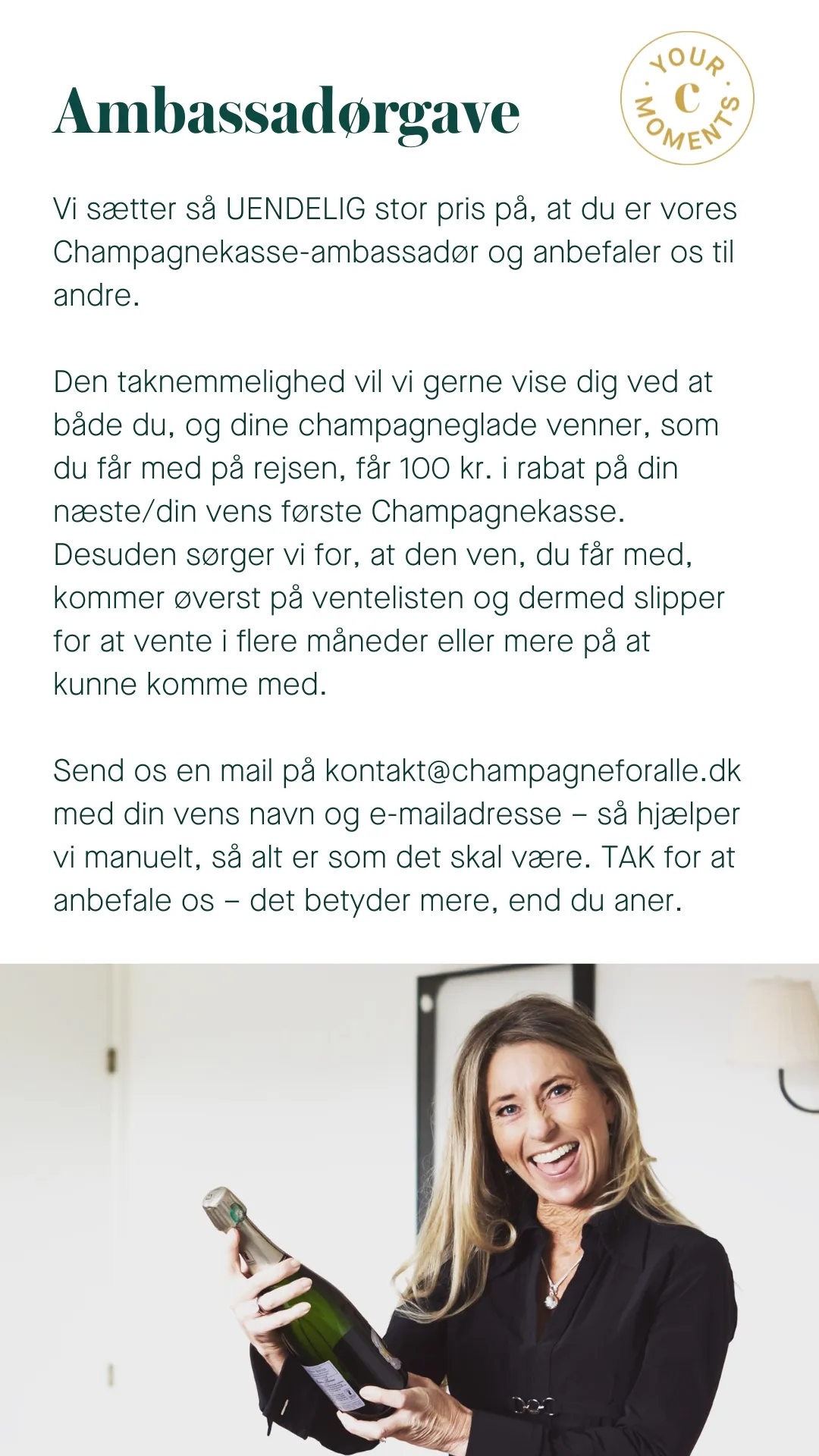 Ambassadørgave

YOUR C MOMENTS

Vi sætter så UENDELIG stor pris på, at du er vores Champagnekasse-ambassadør og anbefaler os til andre.

Den taknemmelighed vil vi gerne vise dig ved at både du, og dine champagneglade venner, som du får med på rejsen, får 100 kr. i rabat på din næste/din vens første Champagnekasse. Desuden sørger vi for, at den ven, du får med, kommer øverst på ventelisten og dermed slipper for at vente i flere måneder eller mere på at kunne komme med.

Send os en mail på kontakt@champagneforalle.dk med din vens navn og e-mailadresse – så hjælper vi manuelt, så alt er som det skal være. TAK for at anbefale os – det betyder mere, end du aner.